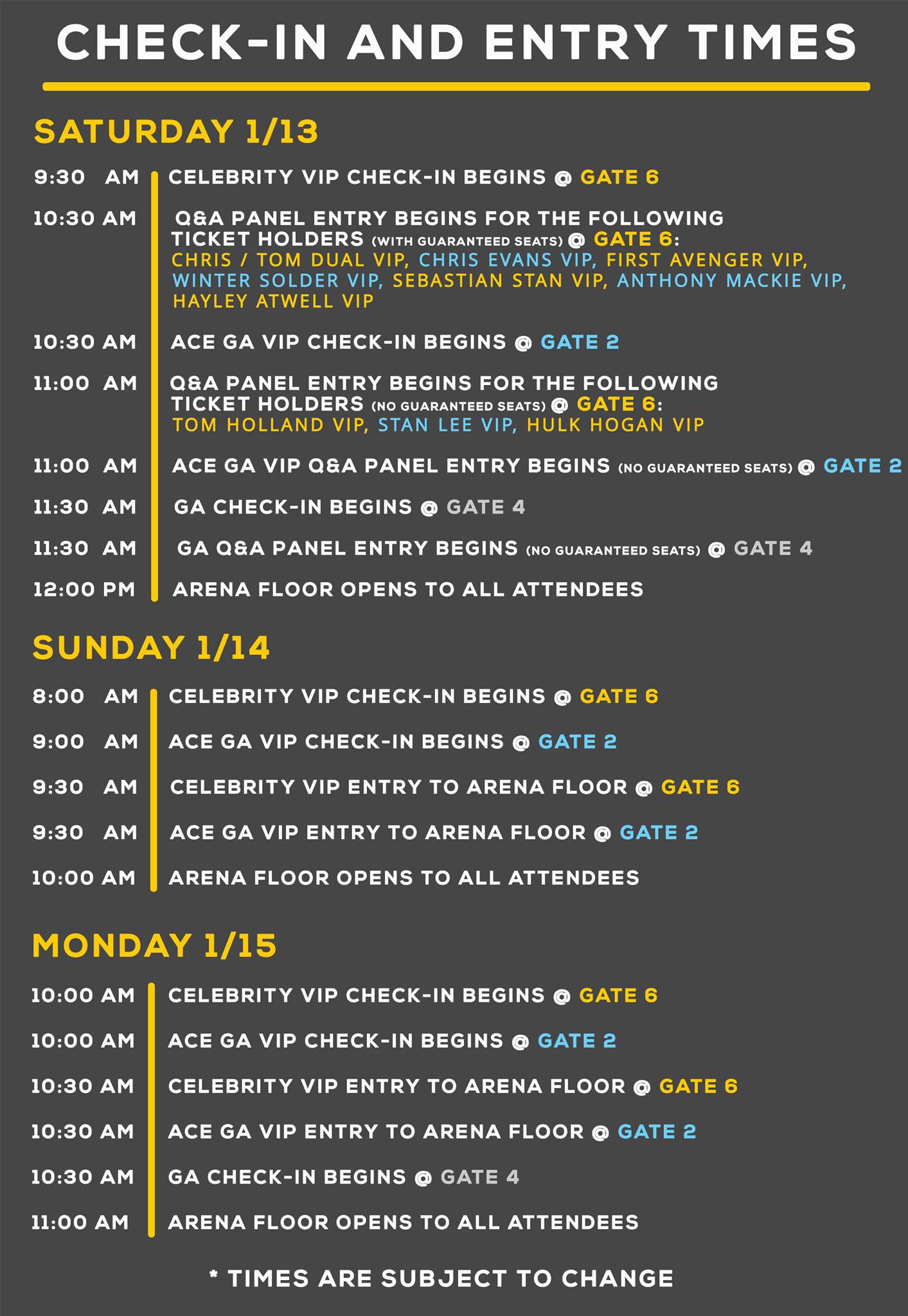 CHECK-IN AND ENTRY TIMES

SATURDAY 1/13

9:30 AM CELEBRITY VIP CHECK-IN BEGINS @ GATE 6

10:30 AM Q&A PANEL ENTRY BEGINS FOR THE FOLLOWING TICKET HOLDERS (WITH GUARANTEED SEATS) @ GATE 6: CHRIS / TOM DUAL VIP, CHRIS EVANS VIP, FIRST AVENGER VIP, WINTER SOLDER VIP, SEBASTIAN STAN VIP, ANTHONY MACKIE VIP, HAYLEY ATWELL VIP

10:30 AM ACE GA VIP CHECK-IN BEGINS @ GATE 2

11:00 AM Q&A PANEL ENTRY BEGINS FOR THE FOLLOWING TICKET HOLDERS (NO GUARANTEED SEATS) @ GATE 6: TOM HOLLAND VIP, STAN LEE VIP, HULK HOGAN VIP

11:00 AM ACE GA VIP Q&A PANEL ENTRY BEGINS (NO GUARANTEED SEATS) @ GATE 2

11:30 AM GA CHECK-IN BEGINS @ GATE 4

11:30 AM GA Q&A PANEL ENTRY BEGINS (NO GUARANTEED SEATS) @ GATE 4

12:00 PM ARENA FLOOR OPENS TO ALL ATTENDEES

SUNDAY 1/14

8:00 AM CELEBRITY VIP CHECK-IN BEGINS @ GATE 6

9:00 AM ACE GA VIP CHECK-IN BEGINS @ GATE 2

9:30 AM CELEBRITY VIP ENTRY TO ARENA FLOOR @ GATE 6

9:30 AM ACE GA VIP ENTRY TO ARENA FLOOR @ GATE 2

10:00 AM ARENA FLOOR OPENS TO ALL ATTENDEES

MONDAY 1/15

10:00 AM CELEBRITY VIP CHECK-IN BEGINS @ GATE 6

10:00 AM ACE GA VIP CHECK-IN BEGINS @ GATE 2

10:30 AM CELEBRITY VIP ENTRY TO ARENA FLOOR @ GATE 6

10:30 AM ACE GA VIP ENTRY TO ARENA FLOOR @ GATE 2

10:30 AM GA CHECK-IN BEGINS @ GATE 4

11:00 AM ARENA FLOOR OPENS TO ALL ATTENDEES

* TIMES ARE SUBJECT TO CHANGE